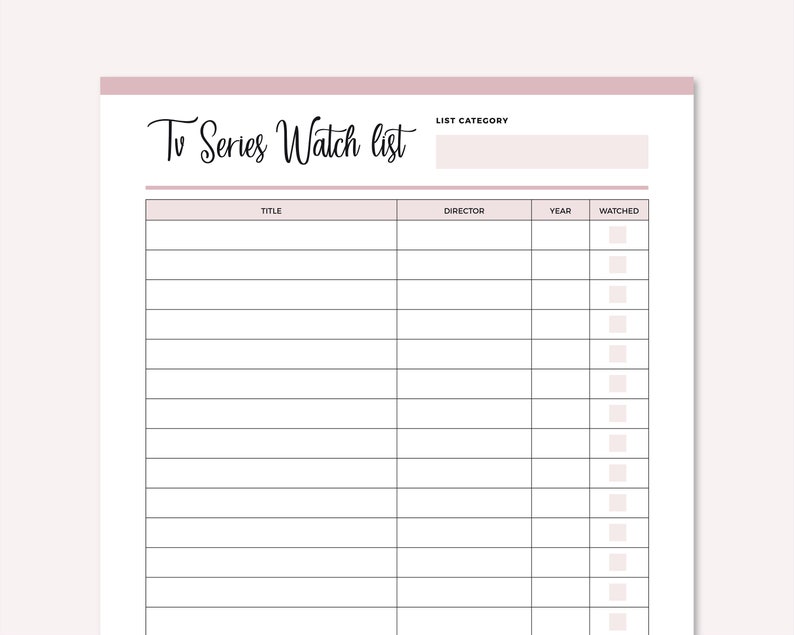 Tv Series Watch list

LIST CATEGORY

| TITLE | DIRECTOR | YEAR | WATCHED |
|---|---|---|---|
| | | | |
| | | | |
| | | | |
| | | | |
| | | | |
| | | | |
| | | | |
| | | | |
| | | | |
| | | | |
| | | | |
| | | | |
| | | | |
| | | | |